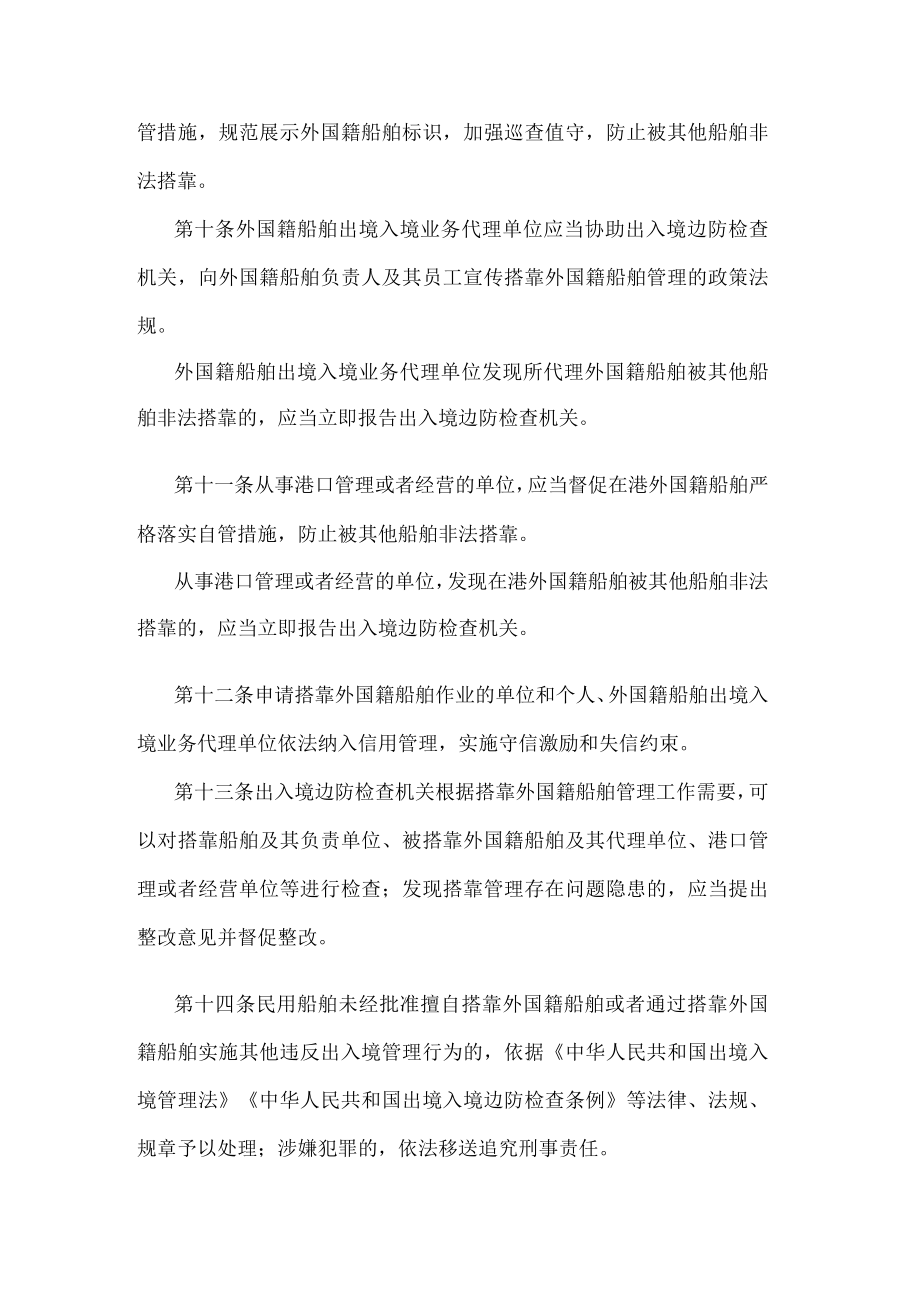 管措施，规范展示外国籍船舶标识，加强巡查值守，防止被其他船舶非法搭靠。

第十条外国籍船舶出境入境业务代理单位应当协助出入境边防检查机关，向外国籍船舶负责人及其员工宣传搭靠外国籍船舶管理的政策法规。

外国籍船舶出境入境业务代理单位发现所代理外国籍船舶被其他船舶非法搭靠的，应当立即报告出入境边防检查机关。

第十一条从事港口管理或者经营的单位，应当督促在港外国籍船舶严格落实自管措施，防止被其他船舶非法搭靠。

从事港口管理或者经营的单位，发现在港外国籍船舶被其他船舶非法搭靠的，应当立即报告出入境边防检查机关。

第十二条申请搭靠外国籍船舶作业的单位和个人、外国籍船舶出境入境业务代理单位依法纳入信用管理，实施守信激励和失信约束。

第十三条出入境边防检查机关根据搭靠外国籍船舶管理工作需要，可以对搭靠船舶及其负责单位、被搭靠外国籍船舶及其代理单位、港口管理或者经营单位等进行检查；发现搭靠管理存在问题隐患的，应当提出整改意见并督促整改。

第十四条民用船舶未经批准擅自搭靠外国籍船舶或者通过搭靠外国籍船舶实施其他违反出入境管理行为的，依据《中华人民共和国出境入境管理法》《中华人民共和国出境入境边防检查条例》等法律、法规、规章予以处理；涉嫌犯罪的，依法移送追究刑事责任。